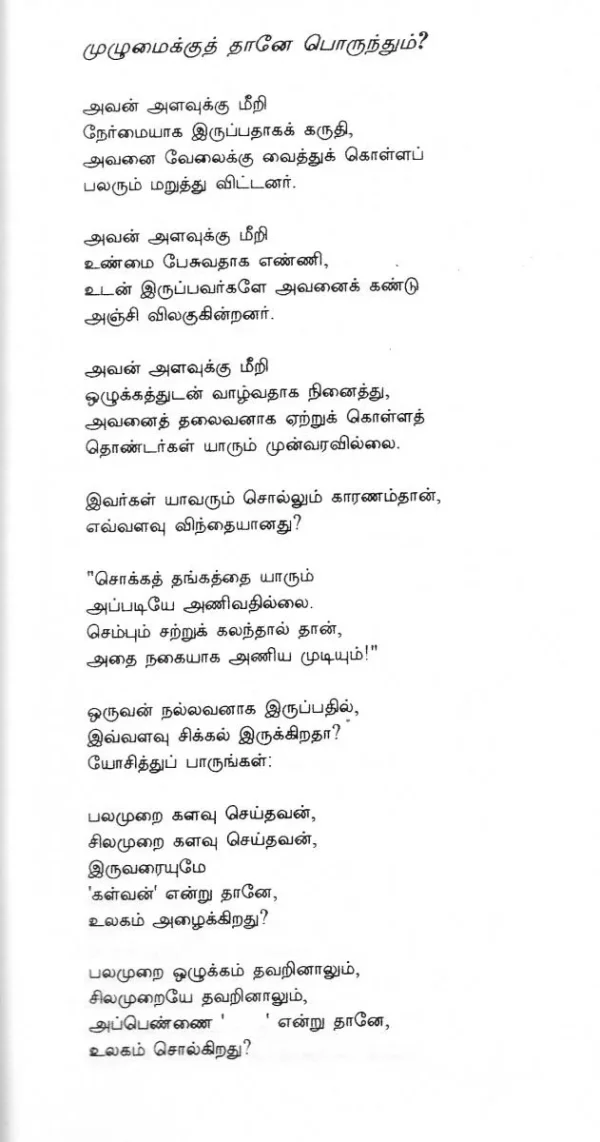 முழுமைக்குத் தானே பொருந்தும்?

அவன் அளவுக்கு மீறி
நேர்மையாக இருப்பதாகக் கருதி,
அவனை வேலைக்கு வைத்துக் கொள்ளப்
பலரும் மறுத்து விட்டனர்.

அவன் அளவுக்கு மீறி
உண்மை பேசுவதாக எண்ணி,
உடன் இருப்பவர்களே அவனைக் கண்டு
அஞ்சி விலகுகின்றனர்.

அவன் அளவுக்கு மீறி
ஒழுக்கத்துடன் வாழ்வதாக நினைத்து,
அவனைத் தலைவனாக ஏற்றுக் கொள்ளத்
தொண்டர்கள் யாரும் முன்வரவில்லை.

இவர்கள் யாவரும் சொல்லும் காரணம்தான்,
எவ்வளவு விந்தையானது?

"சொக்கத் தங்கத்தை யாரும்
அப்படியே அணிவதில்லை.
செம்பும் சற்றுக் கலந்தால் தான்,
அதை நகையாக அணிய முடியும்!"

ஒருவன் நல்லவனாக இருப்பதில்,
இவ்வளவு சிக்கல் இருக்கிறதா?
யோசித்துப் பாருங்கள்:

பலமுறை களவு செய்தவன்,
சிலமுறை களவு செய்தவன்,
இருவரையுமே
'கள்வன்' என்று தானே,
உலகம் அழைக்கிறது?

பலமுறை ஒழுக்கம் தவறினாலும்,
சிலமுறையே தவறினாலும்,
அப்பெண்ணை ' ' என்று தானே,
உலகம் சொல்கிறது?